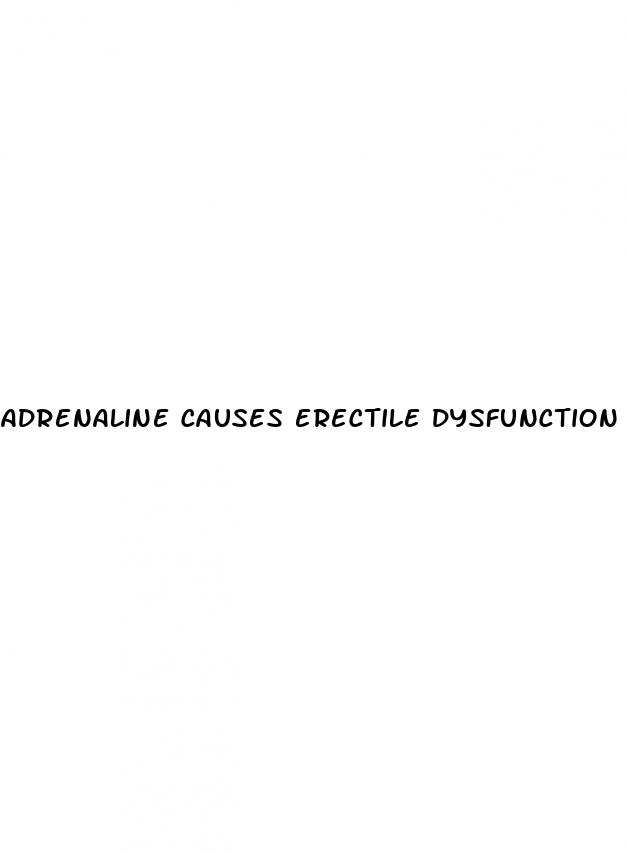 ADRENALINE CAUSES ERECTILE DYSFUNCTION